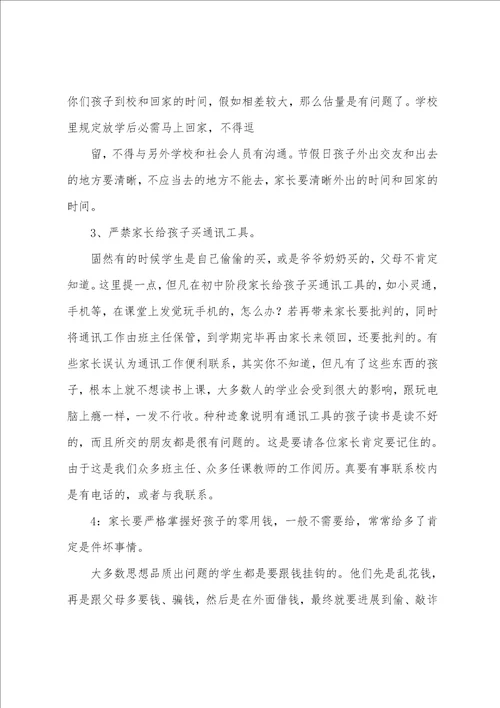 你们孩子到校和回家的时间，假如相差较大，那么估量是有问题了。学校里规定放学后必需马上回家，不得逗

留，不得与另外学校和社会人员有沟通。节假日孩子外出交友和出去的地方要清晰，不应当去的地方不能去，家长要清晰外出的时间和回家的时间。

3、严禁家长给孩子买通讯工具。

固然有的时候学生是自己偷偷的买，或是爷爷奶奶买的，父母不肯定知道。这里提一点，但凡在初中阶段家长给孩子买通讯工具的，如小灵通，手机等，在课堂上发觉玩手机的，怎么办？若再带来家长要批判的，同时将通讯工作由班主任保管，到学期完毕再由家长来领回，还要批判的。有些家长误认为通讯工作便利联系，其实你不知道，但凡有了这些东西的孩子，根本上就不想读书上课，大多数人的学业会受到很大的影响，跟玩电脑上瘾一样，一发不行收。种种迹象说明有通讯工具的孩子读书是读不好的，而且所交的朋友都是很有问题的。这是要请各位家长肯定要记住的。由于这是我们众多班主任、众多任课教师的工作阅历。真要有事联系校内是有电话的，或者与我联系。

4：家长要严格掌握好孩子的零用钱，一般不需要给，常常给多了肯定是件坏事情。

大多数思想品质出问题的学生都是要跟钱挂钩的。他们先是乱花钱，再是跟父母多要钱、骗钱，然后是在外面借钱，最终就要进展到偷、敲诈